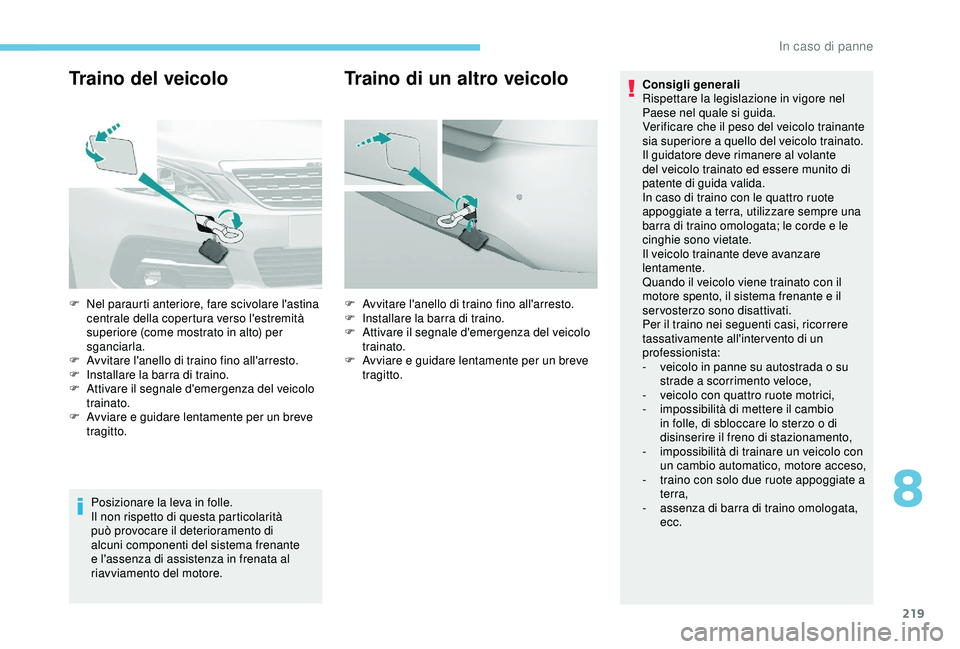 In caso di panne

Traino del veicolo

F Nel paraurti anteriore, fare scivolare l'astina centrale della copertura verso l'estremità superiore (come mostrato in alto) per sganciarla.
F Avvitare l'anello di traino fino all'arresto.
F Installare la barra di traino.
F Attivare il segnale d'emergenza del veicolo trainato.
F Avviare e guidare lentamente per un breve tragitto.

Posizionare la leva in folle.
Il non rispetto di questa particolarità può provocare il deterioramento di alcuni componenti del sistema frenante e l'assenza di assistenza in frenata al riavviamento del motore.

Traino di un altro veicolo

F Avvitare l'anello di traino fino all'arresto.
F Installare la barra di traino.
F Attivare il segnale d'emergenza del veicolo trainato.
F Avviare e guidare lentamente per un breve tragitto.

Consigli generali
Rispettare la legislazione in vigore nel Paese nel quale si guida.
Verificare che il peso del veicolo trainante sia superiore a quello del veicolo trainato.
Il guidatore deve rimanere al volante del veicolo trainato ed essere munito di patente di guida valida.
In caso di traino con le quattro ruote appoggiate a terra, utilizzare sempre una barra di traino omologata; le corde e le cinghie sono vietate.
Il veicolo trainante deve avanzare lentamente.
Quando il veicolo viene trainato con il motore spento, il sistema frenante e il servosterzo sono disattivati.
Per il traino nei seguenti casi, ricorrere tassativamente all'intervento di un professionista:
- veicolo in panne su autostrada o su strade a scorrimento veloce,
- veicolo con quattro ruote motrici,
- impossibilità di mettere il cambio in folle, di sbloccare lo sterzo o di disinserire il freno di stazionamento,
- impossibilità di trainare un veicolo con un cambio automatico, motore acceso,
- traino con solo due ruote appoggiate a terra,
- assenza di barra di traino omologata, ecc.

8

219

carmanualsonline.info